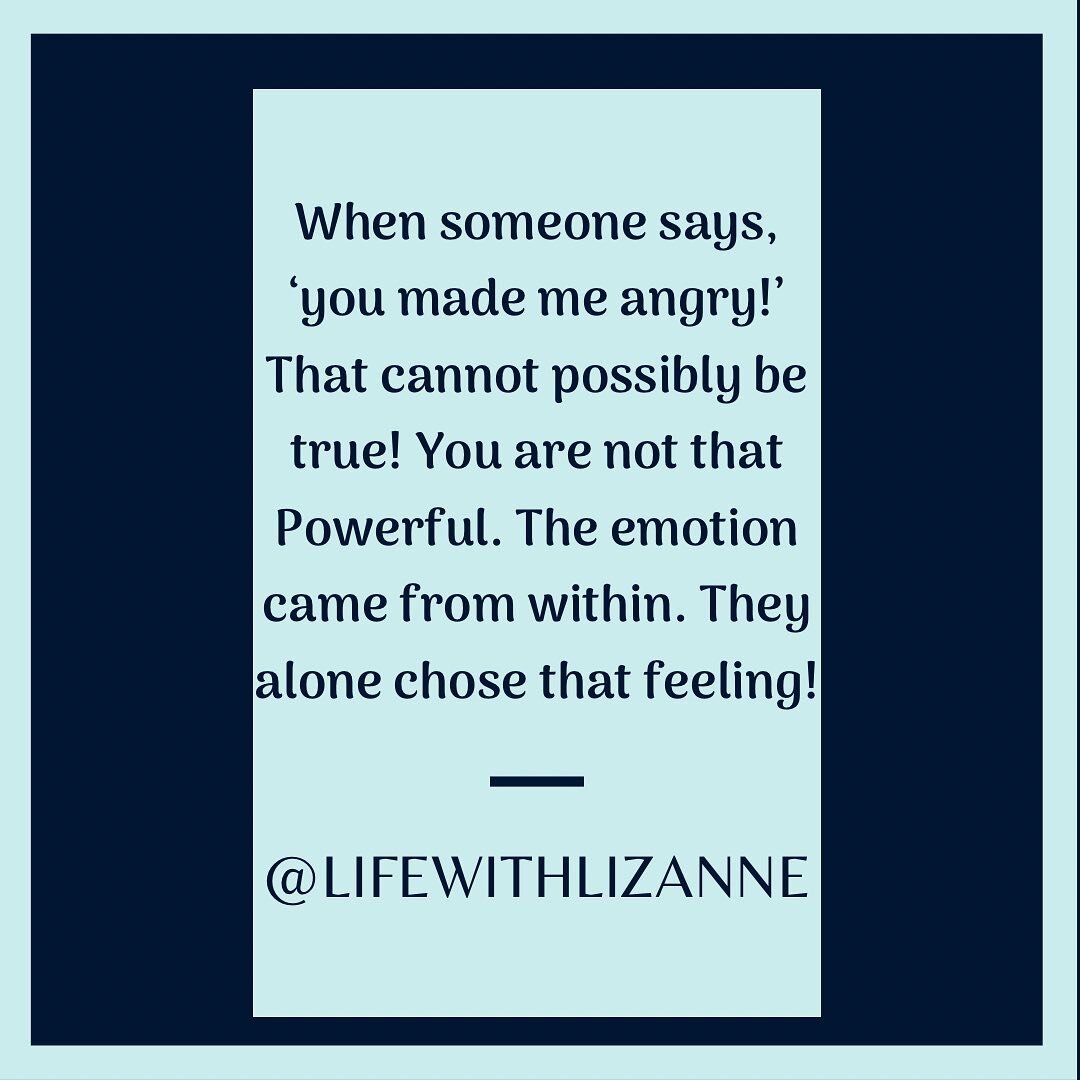 When someone says, ‘you made me angry!’ That cannot possibly be true! You are not that Powerful. The emotion came from within. They alone chose that feeling!

@LIFEWITHLIZANNE